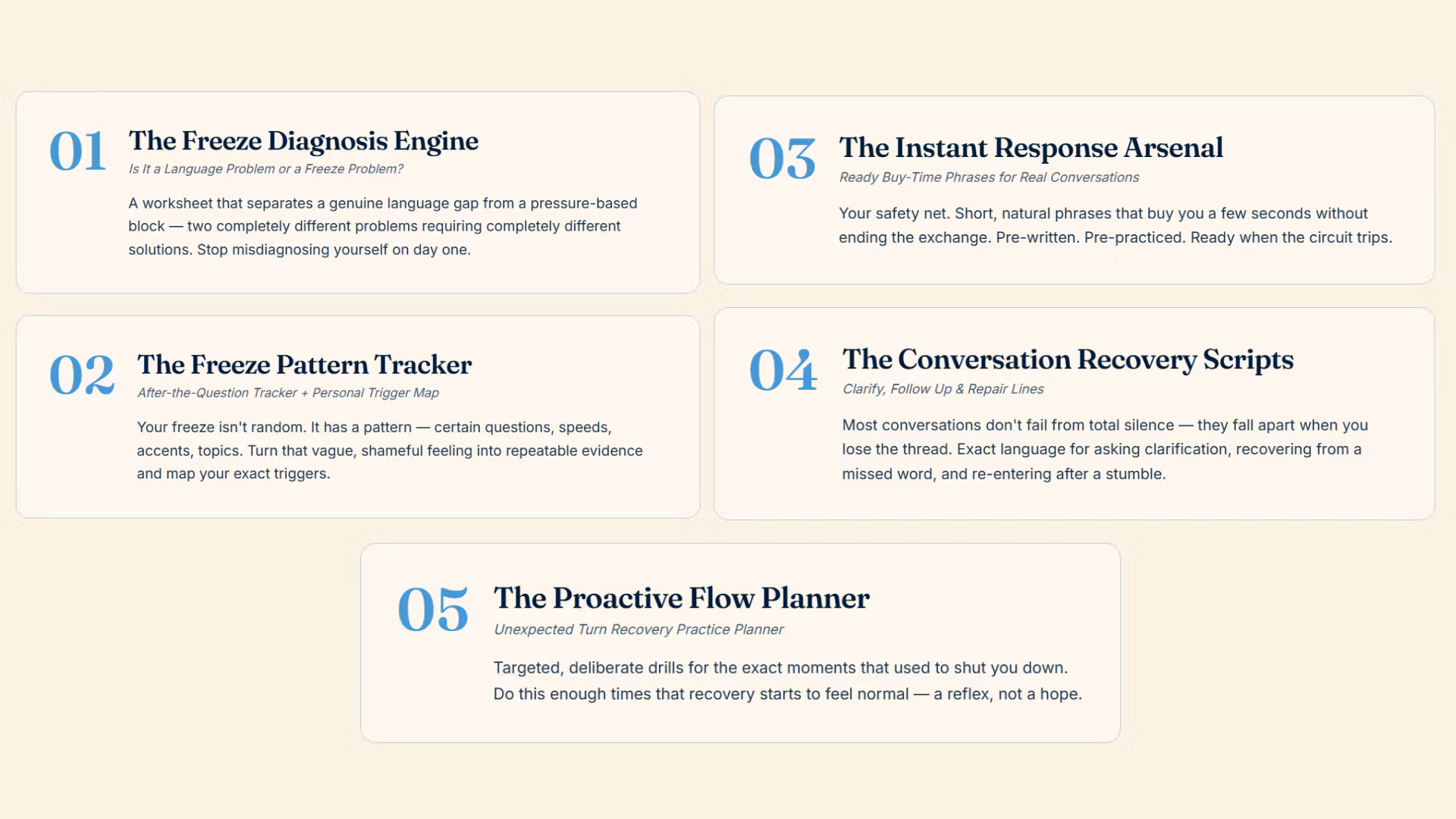 01 The Freeze Diagnosis Engine
Is It a Language Problem or a Freeze Problem?

A worksheet that separates a genuine language gap from a pressure-based block — two completely different problems requiring completely different solutions. Stop misdiagnosing yourself on day one.

02 The Freeze Pattern Tracker
After-the-Question Tracker + Personal Trigger Map

Your freeze isn't random. It has a pattern — certain questions, speeds, accents, topics. Turn that vague, shameful feeling into repeatable evidence and map your exact triggers.

03 The Instant Response Arsenal
Ready Buy-Time Phrases for Real Conversations

Your safety net. Short, natural phrases that buy you a few seconds without ending the exchange. Pre-written. Pre-practiced. Ready when the circuit trips.

04 The Conversation Recovery Scripts
Clarify, Follow Up & Repair Lines

Most conversations don't fail from total silence — they fall apart when you lose the thread. Exact language for asking clarification, recovering from a missed word, and re-entering after a stumble.

05 The Proactive Flow Planner
Unexpected Turn Recovery Practice Planner

Targeted, deliberate drills for the exact moments that used to shut you down. Do this enough times that recovery starts to feel normal — a reflex, not a hope.